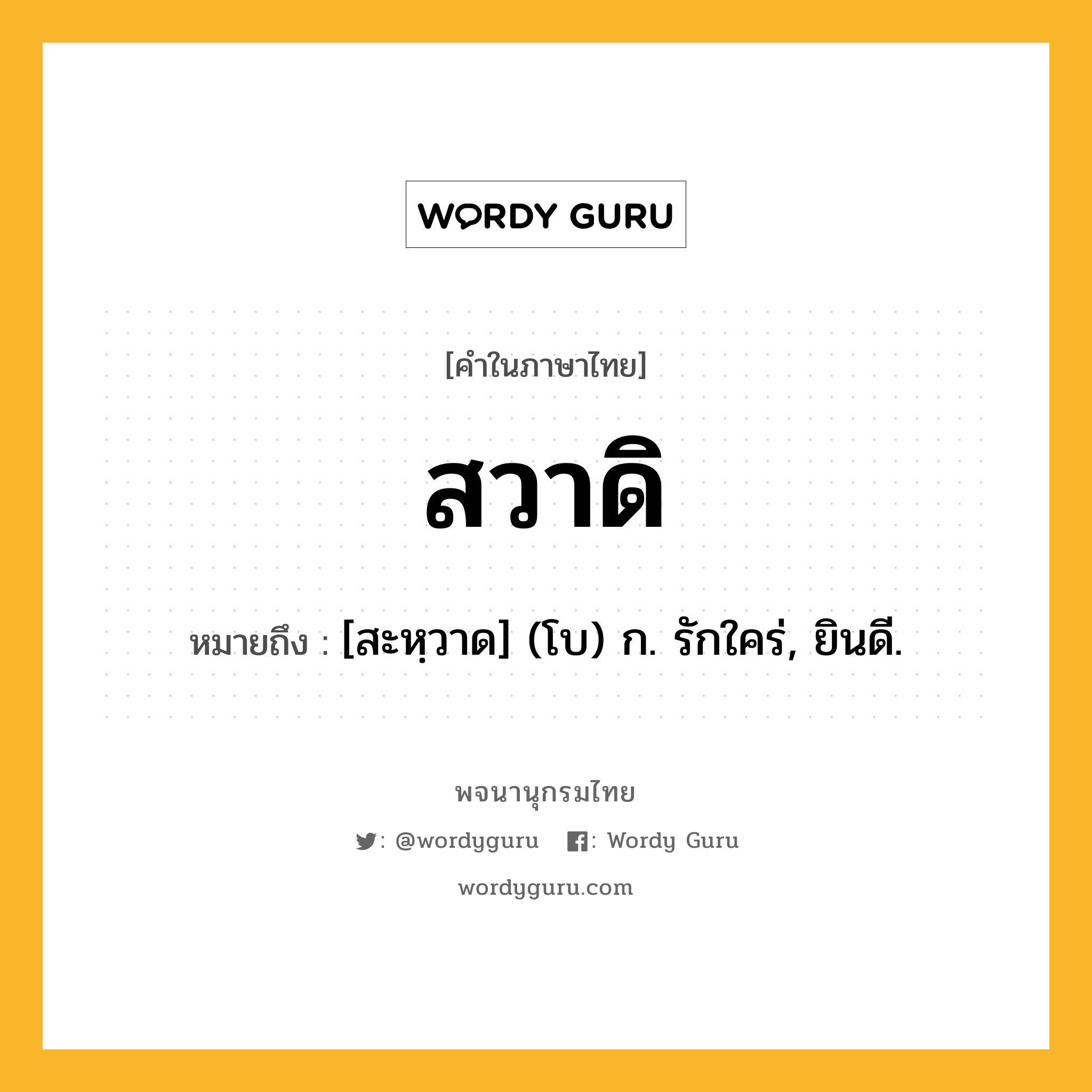 WORDY GURU

[คำในภาษาไทย]

สวาดิ

หมายถึง : [สะหฺวาด] (โบ) ก. รักใคร่, ยินดี.

พจนานุกรมไทย

: @wordyguru : Wordy Guru

wordyguru.com